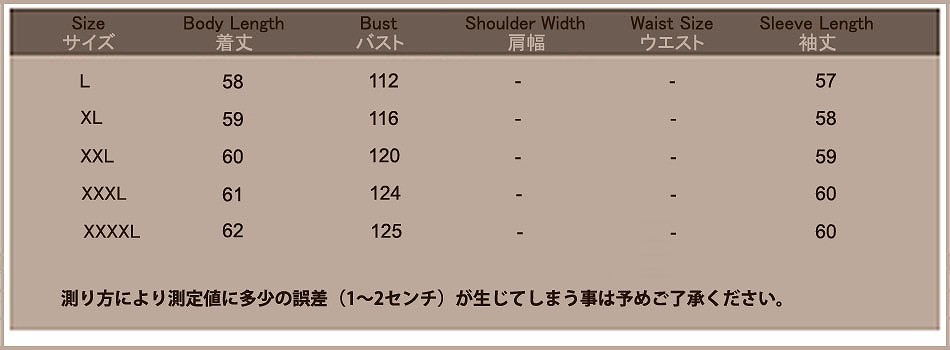 | Size サイズ | Body Length 着丈 | Bust バスト | Shoulder Width 肩幅 | Waist Size ウエスト | Sleeve Length 袖丈 |
|---|---|---|---|---|---|
| L | 58 | 112 | - | - | 57 |
| XL | 59 | 116 | - | - | 58 |
| XXL | 60 | 120 | - | - | 59 |
| XXXL | 61 | 124 | - | - | 60 |
| XXXXL | 62 | 125 | - | - | 60 |

測り方により測定値に多少の誤差（1～2センチ）が生じてしまう事は予めご了承ください。